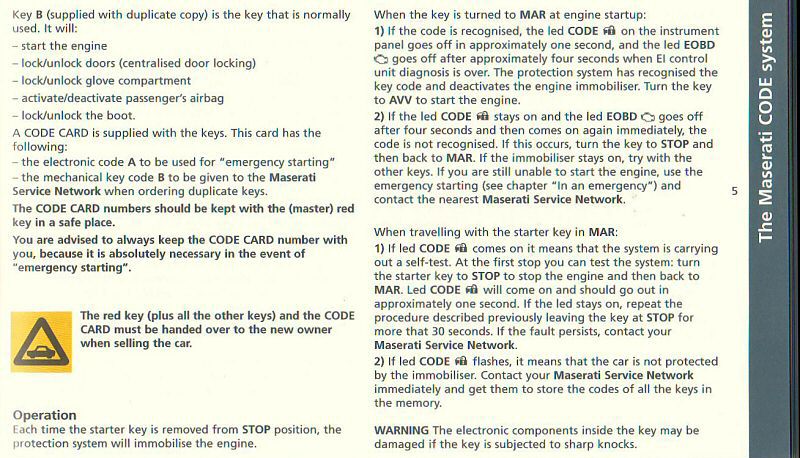 Key **B** (supplied with duplicate copy) is the key that is normally used. It will:
– start the engine
– lock/unlock doors (centralised door locking)
– lock/unlock glove compartment
– activate/deactivate passenger's airbag
– lock/unlock the boot.
A CODE CARD is supplied with the keys. This card has the following:
– the electronic code **A** to be used for "emergency starting"
– the mechanical key code **B** to be given to the **Maserati Service Network** when ordering duplicate keys.
**The CODE CARD numbers should be kept with the (master) red key in a safe place.**
**You are advised to always keep the CODE CARD number with you, because it is absolutely necessary in the event of "emergency starting".**

**The red key (plus all the other keys) and the CODE CARD must be handed over to the new owner when selling the car.**

**Operation**
Each time the starter key is removed from **STOP** position, the protection system will immobilise the engine.

When the key is turned to **MAR** at engine startup:
**1)** If the code is recognised, the led **CODE** on the instrument panel goes off in approximately one second, and the led **EOBD** goes off after approximately four seconds when EI control unit diagnosis is over. The protection system has recognised the key code and deactivates the engine immobiliser. Turn the key to **AVV** to start the engine.
**2)** If the led **CODE** stays on and the led **EOBD** goes off after four seconds and then comes on again immediately, the code is not recognised. If this occurs, turn the key to **STOP** and then back to **MAR**. If the immobiliser stays on, try with the other keys. If you are still unable to start the engine, use the emergency starting (see chapter "In an emergency") and contact the nearest **Maserati Service Network**.

When travelling with the starter key in **MAR**:
**1)** If led **CODE** comes on it means that the system is carrying out a self-test. At the first stop you can test the system: turn the starter key to **STOP** to stop the engine and then back to **MAR**. Led **CODE** will come on and should go out in approximately one second. If the led stays on, repeat the procedure described previously leaving the key at **STOP** for more that 30 seconds. If the fault persists, contact your **Maserati Service Network**.
**2)** If led **CODE** flashes, it means that the car is not protected by the immobiliser. Contact your **Maserati Service Network** immediately and get them to store the codes of all the keys in the memory.

**WARNING** The electronic components inside the key may be damaged if the key is subjected to sharp knocks.

5

The Maserati CODE system